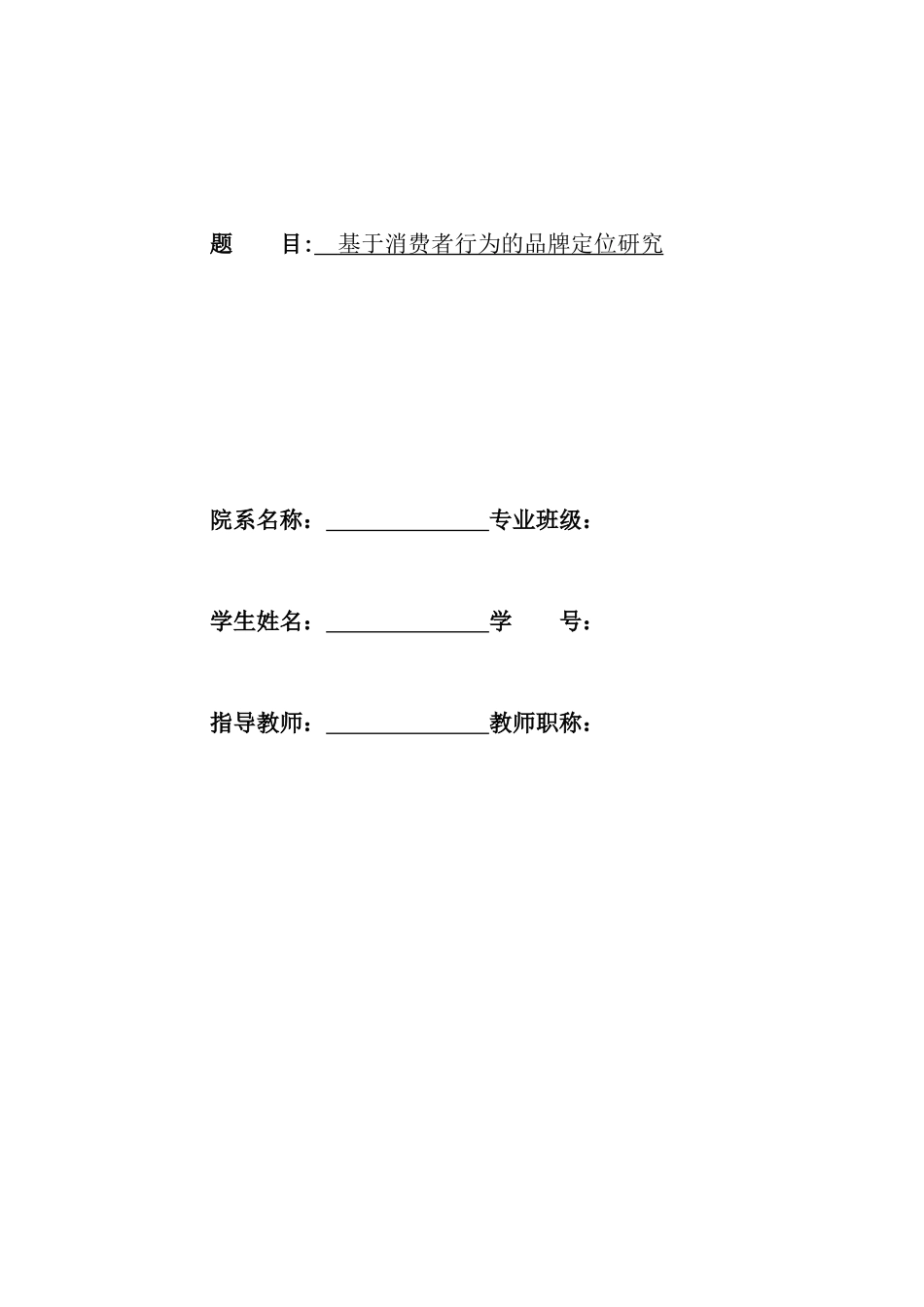 题　目: 基于消费者行为的品牌定位研究

院系名称：______________专业班级：

学生姓名：______________学　号：

指导教师：______________教师职称：